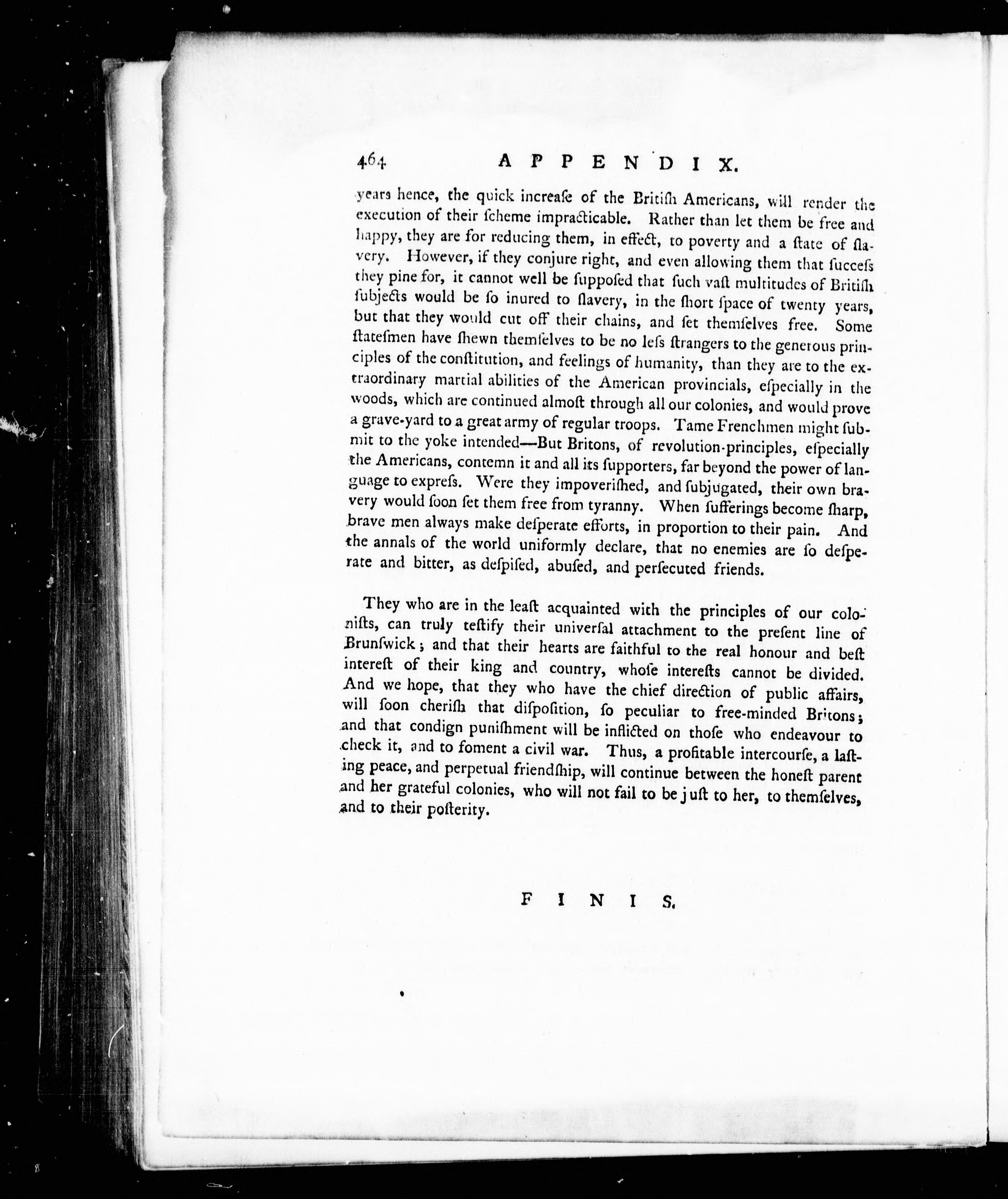 464 APPENDIX.

years hence, the quick increaſe of the Britiſh Americans, will render the execution of their ſcheme impracticable. Rather than let them be free and happy, they are for reducing them, in effect, to poverty and a ſtate of ſlavery. However, if they conjure right, and even allowing them that ſucceſs they pine for, it cannot well be ſuppoſed that ſuch vaſt multitudes of Britiſh ſubjects would be ſo inured to ſlavery, in the ſhort ſpace of twenty years, but that they would cut off their chains, and ſet themſelves free. Some ſtateſmen have ſhewn themſelves to be no leſs ſtrangers to the generous principles of the conſtitution, and feelings of humanity, than they are to the extraordinary martial abilities of the American provincials, eſpecially in the woods, which are continued almoſt through all our colonies, and would prove a grave-yard to a great army of regular troops. Tame Frenchmen might ſubmit to the yoke intended—But Britons, of revolution-principles, eſpecially the Americans, contemn it and all its ſupporters, far beyond the power of language to expreſs. Were they impoveriſhed, and ſubjugated, their own bravery would ſoon ſet them free from tyranny. When ſufferings become ſharp, brave men always make deſperate efforts, in proportion to their pain. And the annals of the world uniformly declare, that no enemies are ſo deſperate and bitter, as deſpiſed, abuſed, and perſecuted friends.

They who are in the leaſt acquainted with the principles of our coloniſts, can truly teſtify their univerſal attachment to the preſent line of Brunſwick; and that their hearts are faithful to the real honour and beſt intereſt of their king and country, whoſe intereſts cannot be divided. And we hope, that they who have the chief direction of public affairs, will ſoon cheriſh that diſpoſition, ſo peculiar to free-minded Britons; and that condign puniſhment will be inflicted on thoſe who endeavour to check it, and to foment a civil war. Thus, a profitable intercourſe, a laſting peace, and perpetual friendſhip, will continue between the honeſt parent and her grateful colonies, who will not fail to be juſt to her, to themſelves, and to their poſterity.

FINIS.